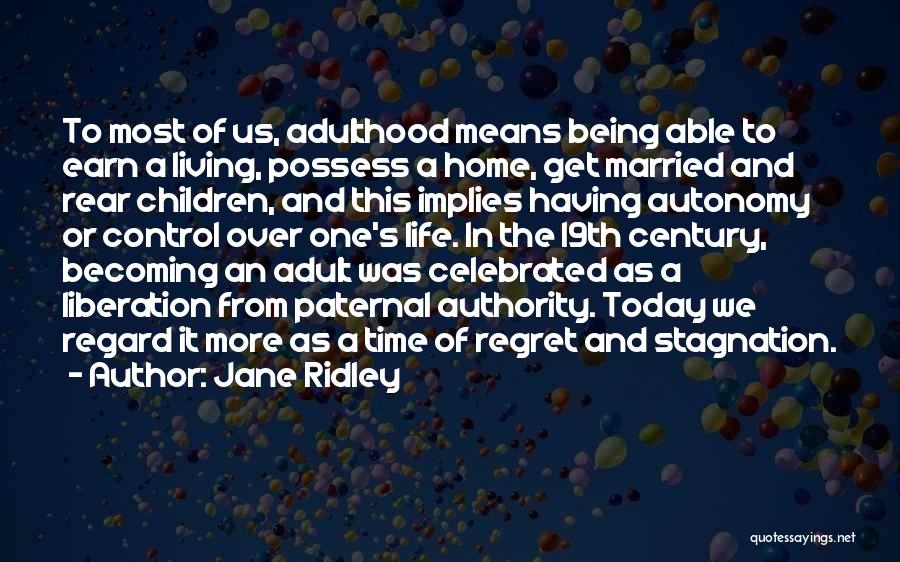 To most of us, adulthood means being able to earn a living, possess a home, get married and rear children, and this implies having autonomy or control over one's life. In the 19th century, becoming an adult was celebrated as a liberation from paternal authority. Today we regard it more as a time of regret and stagnation.
- Author: Jane Ridley

quotessayings.net